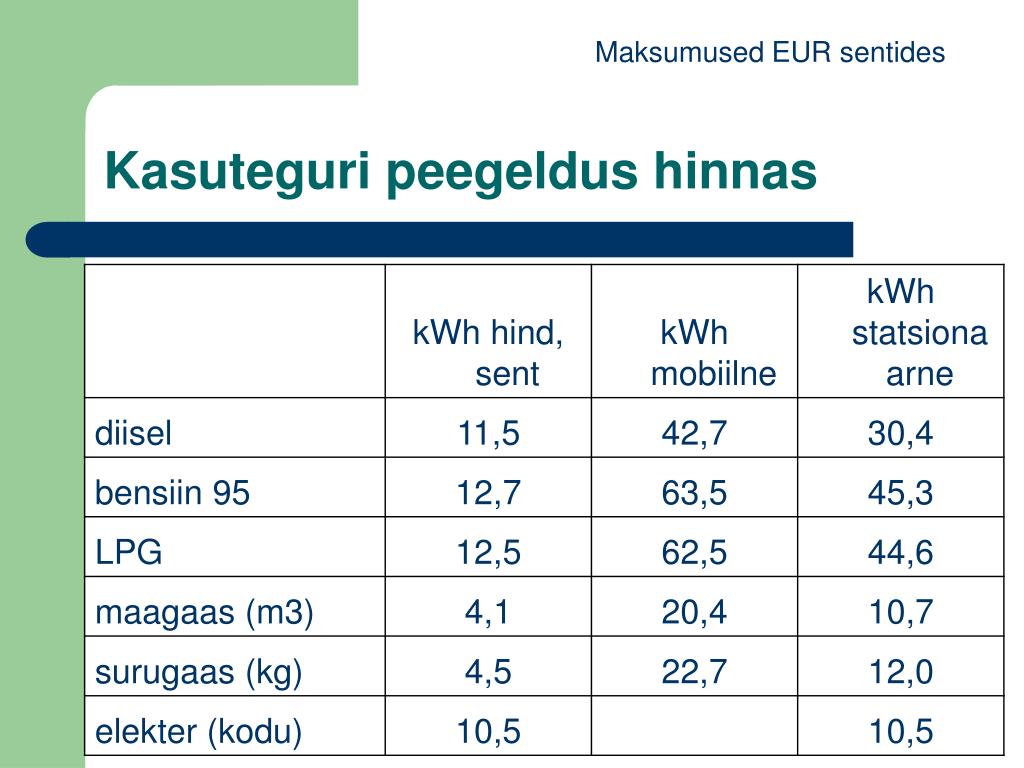 Maksumused EUR sentides

Kasuteguri peegeldus hinnas

| | kWh hind, sent | kWh mobiilne | kWh statsionaarne |
|---|---|---|---|
| diisel | 11,5 | 42,7 | 30,4 |
| bensiin 95 | 12,7 | 63,5 | 45,3 |
| LPG | 12,5 | 62,5 | 44,6 |
| maagaas (m3) | 4,1 | 20,4 | 10,7 |
| surugaas (kg) | 4,5 | 22,7 | 12,0 |
| elekter (kodu) | 10,5 | | 10,5 |